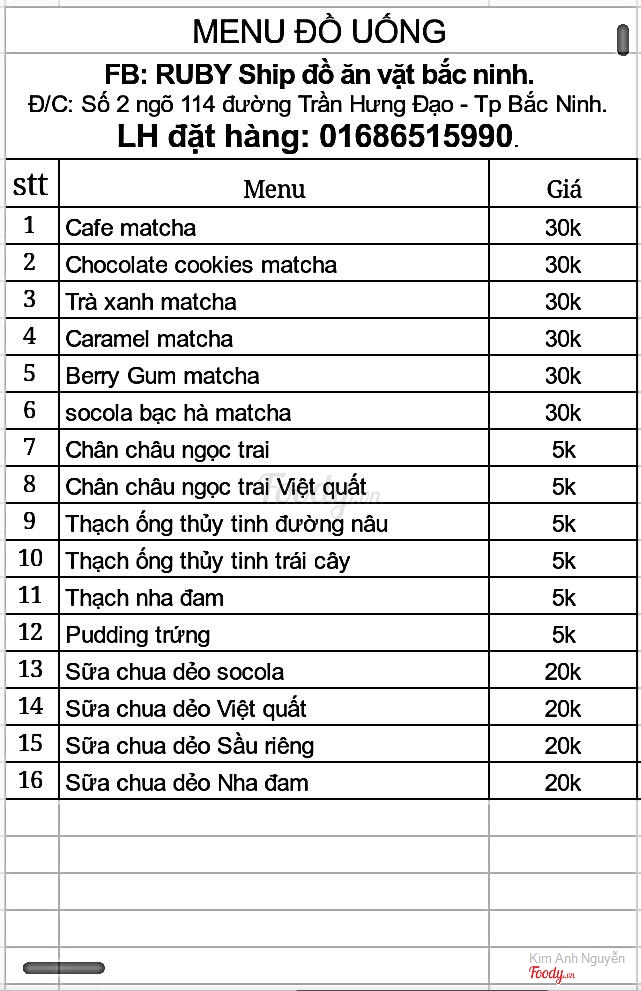 MENU ĐỒ UỐNG
FB: RUBY Ship đồ ăn vặt bắc ninh.
Đ/C: Số 2 ngõ 114 đường Trần Hưng Đạo - Tp Bắc Ninh.
LH đặt hàng: 01686515990.

| stt | Menu | Giá |
|---|---|---|
| 1 | Cafe matcha | 30k |
| 2 | Chocolate cookies matcha | 30k |
| 3 | Trà xanh matcha | 30k |
| 4 | Caramel matcha | 30k |
| 5 | Berry Gum matcha | 30k |
| 6 | socola bạc hà matcha | 30k |
| 7 | Chân châu ngọc trai | 5k |
| 8 | Chân châu ngọc trai Việt quất | 5k |
| 9 | Thạch ống thủy tinh đường nâu | 5k |
| 10 | Thạch ống thủy tinh trái cây | 5k |
| 11 | Thạch nha đam | 5k |
| 12 | Pudding trứng | 5k |
| 13 | Sữa chua dẻo socola | 20k |
| 14 | Sữa chua dẻo Việt quất | 20k |
| 15 | Sữa chua dẻo Sầu riêng | 20k |
| 16 | Sữa chua dẻo Nha đam | 20k |

Kim Anh Nguyễn
Foody.vn